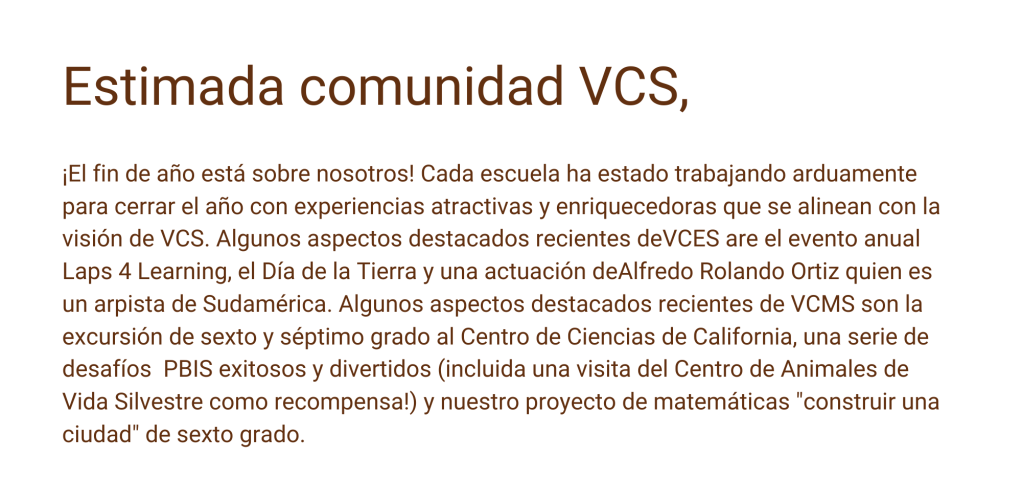 Estimada comunidad VCS,

¡El fin de año está sobre nosotros! Cada escuela ha estado trabajando arduamente para cerrar el año con experiencias atractivas y enriquecedoras que se alinean con la visión de VCS. Algunos aspectos destacados recientes deVCES are el evento anual Laps 4 Learning, el Día de la Tierra y una actuación deAlfredo Rolando Ortiz quien es un arpista de Sudamérica. Algunos aspectos destacados recientes de VCMS son la excursión de sexto y séptimo grado al Centro de Ciencias de California, una serie de desafíos  PBIS exitosos y divertidos (incluida una visita del Centro de Animales de Vida Silvestre como recompensa!) y nuestro proyecto de matemáticas "construir una ciudad" de sexto grado.